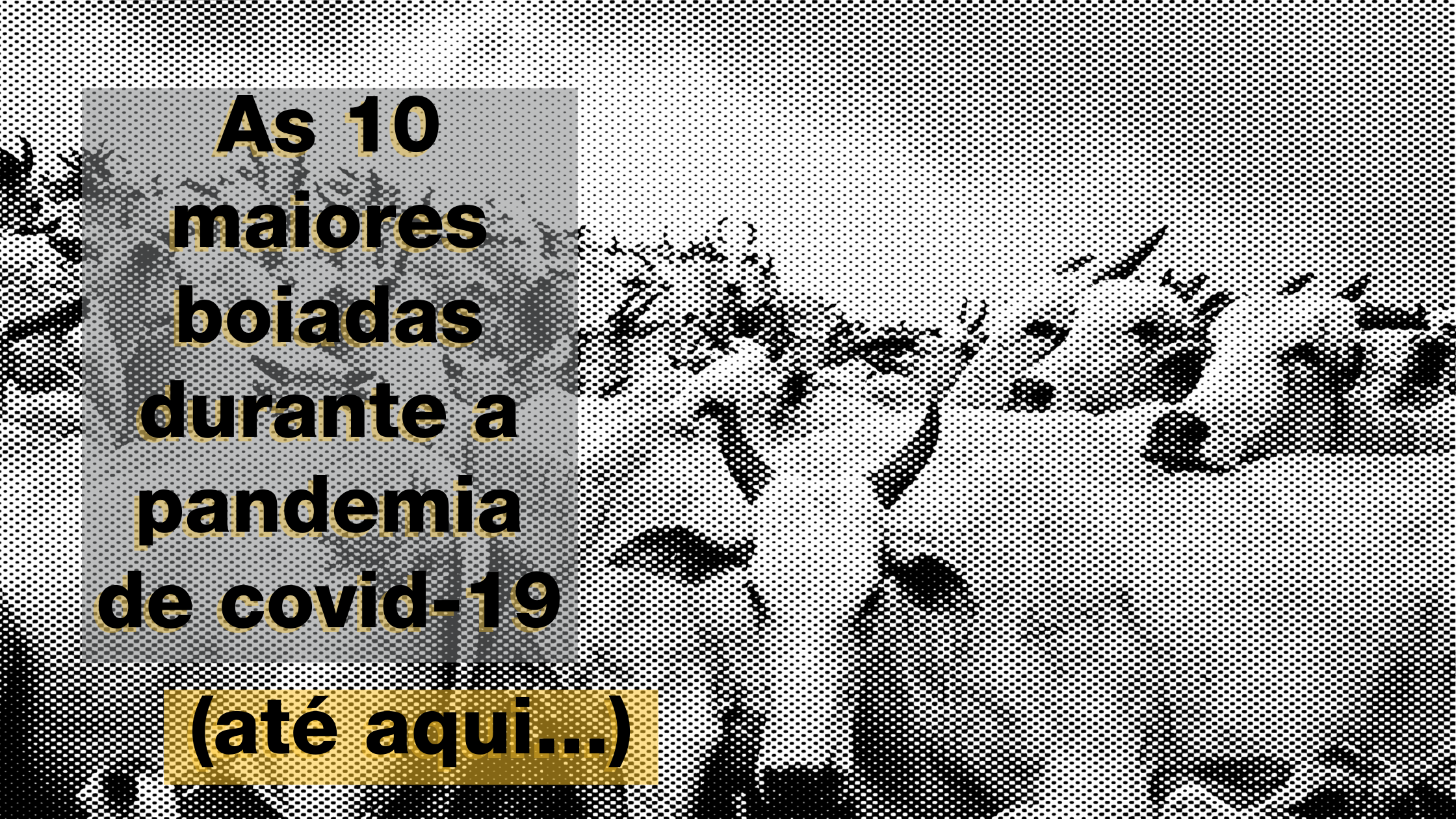 As 10 maiores boiadas durante a pandemia de covid-19

(até aqui...)